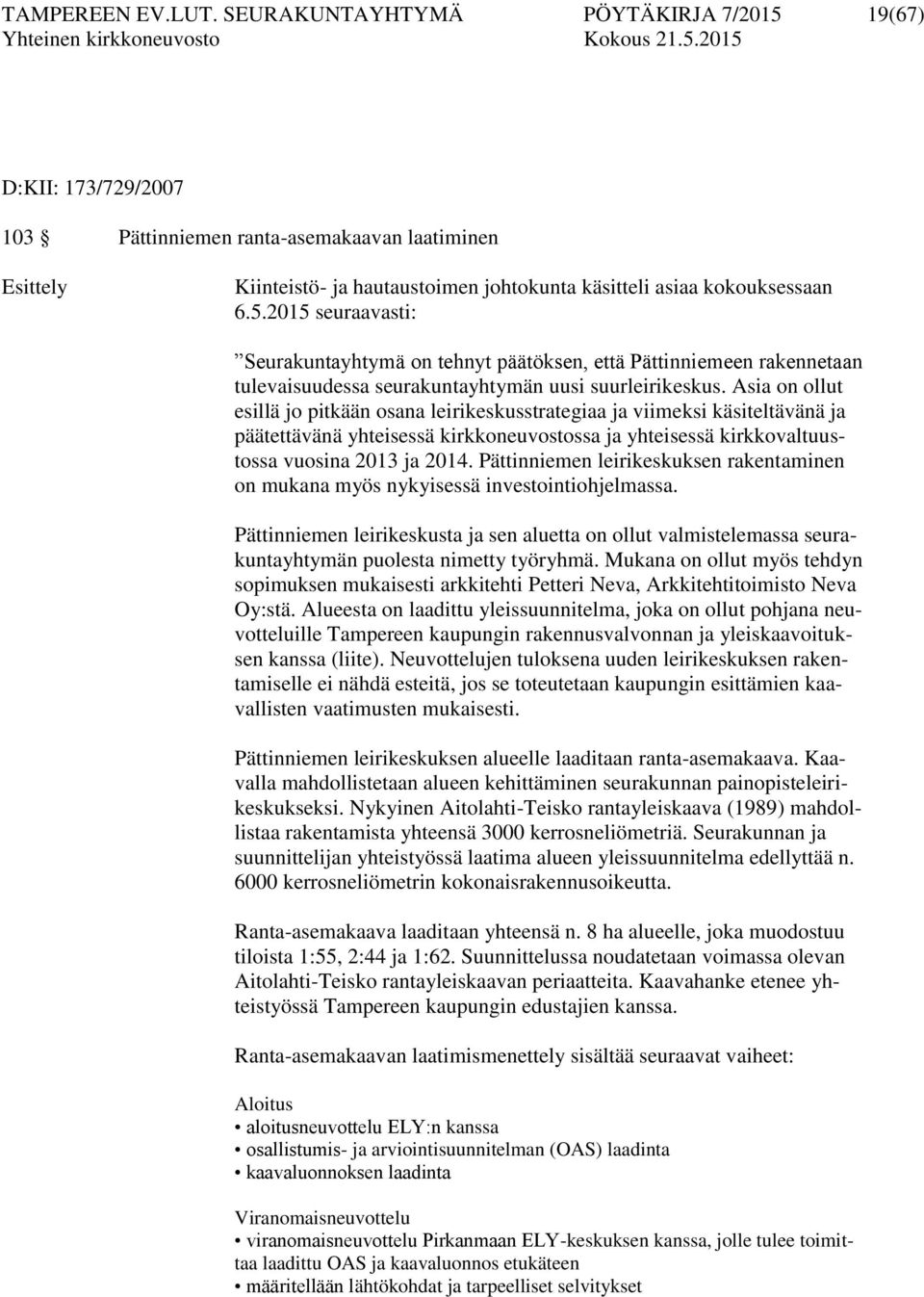 TAMPEREEN EV.LUT. SEURAKUNTAYHTYMÄ PÖYTÄKIRJA 7/2015 19(67)
Yhteinen kirkkoneuvosto Kokous 21.5.2015

D:KII: 173/729/2007

103 § Pättinniemen ranta-asemakaavan laatiminen

Esittely

Kiinteistö- ja hautaustoimen johtokunta käsitteli asiaa kokouksessaan 6.5.2015 seuraavasti:

”Seurakuntayhtymä on tehnyt päätöksen, että Pättinniemeen rakennetaan tulevaisuudessa seurakuntayhtymän uusi suurleirikeskus. Asia on ollut esillä jo pitkään osana leirikeskusstrategiaa ja viimeksi käsiteltävänä ja päätettävänä yhteisessä kirkkoneuvostossa ja yhteisessä kirkkovaltuustossa vuosina 2013 ja 2014. Pättinniemen leirikeskuksen rakentaminen on mukana myös nykyisessä investointiohjelmassa.

Pättinniemen leirikeskusta ja sen aluetta on ollut valmistelemassa seurakuntayhtymän puolesta nimetty työryhmä. Mukana on ollut myös tehdyn sopimuksen mukaisesti arkkitehti Petteri Neva, Arkkitehtitoimisto Neva Oy:stä. Alueesta on laadittu yleissuunnitelma, joka on ollut pohjana neuvotteluille Tampereen kaupungin rakennusvalvonnan ja yleiskaavoituksen kanssa (liite). Neuvottelujen tuloksena uuden leirikeskuksen rakentamiselle ei nähdä esteitä, jos se toteutetaan kaupungin esittämien kaavallisten vaatimusten mukaisesti.

Pättinniemen leirikeskuksen alueelle laaditaan ranta-asemakaava. Kaavalla mahdollistetaan alueen kehittäminen seurakunnan painopisteleirikeskukseksi. Nykyinen Aitolahti-Teisko rantayleiskaava (1989) mahdollistaa rakentamista yhteensä 3000 kerrosneliömetriä. Seurakunnan ja suunnittelijan yhteistyössä laatima alueen yleissuunnitelma edellyttää n. 6000 kerrosneliömetrin kokonaisrakennusoikeutta.

Ranta-asemakaava laaditaan yhteensä n. 8 ha alueelle, joka muodostuu tiloista 1:55, 2:44 ja 1:62. Suunnittelussa noudatetaan voimassa olevan Aitolahti-Teisko rantayleiskaavan periaatteita. Kaavahanke etenee yhteistyössä Tampereen kaupungin edustajien kanssa.

Ranta-asemakaavan laatimismenettely sisältää seuraavat vaiheet:

Aloitus
• aloitusneuvottelu ELY:n kanssa
• osallistumis- ja arviointisuunnitelman (OAS) laadinta
• kaavaluonnoksen laadinta

Viranomaisneuvottelu
• viranomaisneuvottelu Pirkanmaan ELY-keskuksen kanssa, jolle tulee toimittaa laadittu OAS ja kaavaluonnos etukäteen
• määritellään lähtökohdat ja tarpeelliset selvitykset